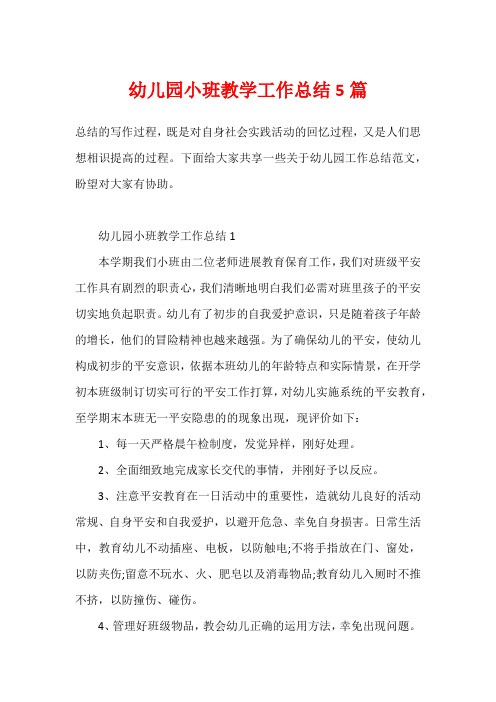 幼儿园小班教学工作总结5篇

总结的写作过程，既是对自身社会实践活动的回忆过程，又是人们思想相识提高的过程。下面给大家共享一些关于幼儿园工作总结范文，盼望对大家有协助。

幼儿园小班教学工作总结1

本学期我们小班由二位老师进展教育保育工作，我们对班级平安工作具有剧烈的职责心，我们清晰地明白我们必需对班里孩子的平安切实地负起职责。幼儿有了初步的自我爱护意识，只是随着孩子年龄的增长，他们的冒险精神也越来越强。为了确保幼儿的平安，使幼儿构成初步的平安意识，依据本班幼儿的年龄特点和实际情景，在开学初本班级制订切实可行的平安工作打算，对幼儿实施系统的平安教育，至学期末本班无一平安隐患的的现象出现，现评价如下：

1、每一天严格晨午检制度，发觉异样，刚好处理。

2、全面细致地完成家长交代的事情，并刚好予以反应。

3、注意平安教育在一日活动中的重要性，造就幼儿良好的活动常规、自身平安和自我爱护，以避开危急、幸免自身损害。日常生活中，教育幼儿不动插座、电板，以防触电;不将手指放在门、窗处，以防夹伤;留意不玩水、火、肥皂以及消毒物品;教育幼儿入厕时不推不挤，以防撞伤、碰伤。

4、管理好班级物品，教会幼儿正确的运用方法，幸免出现问题。